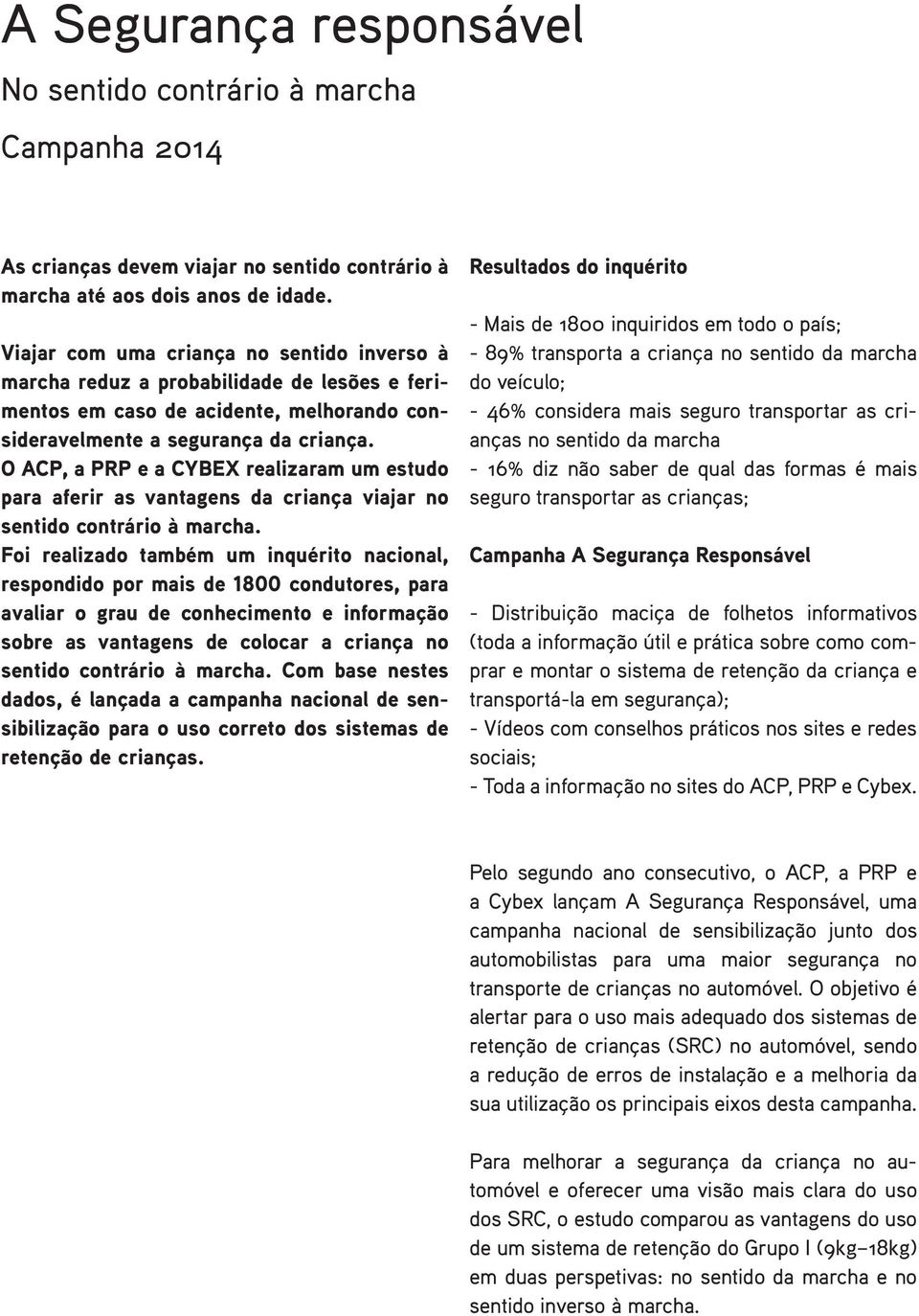 A Segurança responsável

No sentido contrário à marcha

Campanha 2014

As crianças devem viajar no sentido contrário à marcha até aos dois anos de idade.

Viajar com uma criança no sentido inverso à marcha reduz a probabilidade de lesões e ferimentos em caso de acidente, melhorando consideravelmente a segurança da criança. O ACP, a PRP e a CYBEX realizaram um estudo para aferir as vantagens da criança viajar no sentido contrário à marcha. Foi realizado também um inquérito nacional, respondido por mais de 1800 condutores, para avaliar o grau de conhecimento e informação sobre as vantagens de colocar a criança no sentido contrário à marcha. Com base nestes dados, é lançada a campanha nacional de sensibilização para o uso correto dos sistemas de retenção de crianças.

Resultados do inquérito

- Mais de 1800 inquiridos em todo o país;
- 89% transporta a criança no sentido da marcha do veículo;
- 46% considera mais seguro transportar as crianças no sentido da marcha
- 16% diz não saber de qual das formas é mais seguro transportar as crianças;

Campanha A Segurança Responsável

- Distribuição maciça de folhetos informativos (toda a informação útil e prática sobre como comprar e montar o sistema de retenção da criança e transportá-la em segurança);
- Vídeos com conselhos práticos nos sites e redes sociais;
- Toda a informação no sites do ACP, PRP e Cybex.

Pelo segundo ano consecutivo, o ACP, a PRP e a Cybex lançam A Segurança Responsável, uma campanha nacional de sensibilização junto dos automobilistas para uma maior segurança no transporte de crianças no automóvel. O objetivo é alertar para o uso mais adequado dos sistemas de retenção de crianças (SRC) no automóvel, sendo a redução de erros de instalação e a melhoria da sua utilização os principais eixos desta campanha.

Para melhorar a segurança da criança no automóvel e oferecer uma visão mais clara do uso dos SRC, o estudo comparou as vantagens do uso de um sistema de retenção do Grupo I (9kg–18kg) em duas perspetivas: no sentido da marcha e no sentido inverso à marcha.